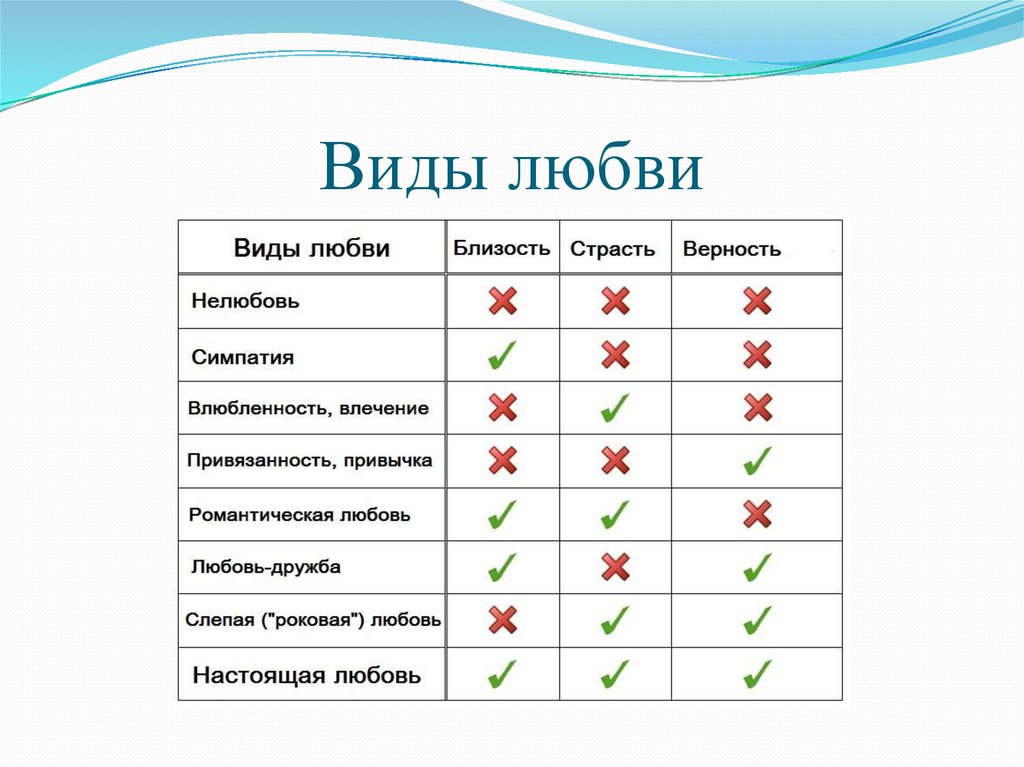 Виды любви

| Виды любви | Близость | Страсть | Верность |
|---|---|---|---|
| Нелюбовь | ✗ | ✗ | ✗ |
| Симпатия | ✓ | ✗ | ✗ |
| Влюбленность, влечение | ✗ | ✓ | ✗ |
| Привязанность, привычка | ✗ | ✗ | ✓ |
| Романтическая любовь | ✓ | ✓ | ✗ |
| Любовь-дружба | ✓ | ✗ | ✓ |
| Слепая ("роковая") любовь | ✗ | ✓ | ✓ |
| Настоящая любовь | ✓ | ✓ | ✓ |